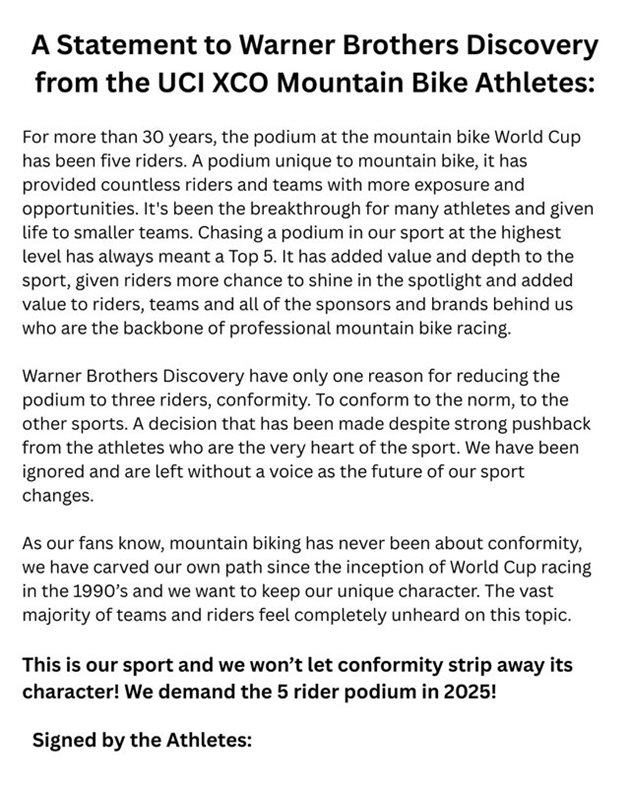 A Statement to Warner Brothers Discovery from the UCI XCO Mountain Bike Athletes:

For more than 30 years, the podium at the mountain bike World Cup has been five riders. A podium unique to mountain bike, it has provided countless riders and teams with more exposure and opportunities. It's been the breakthrough for many athletes and given life to smaller teams. Chasing a podium in our sport at the highest level has always meant a Top 5. It has added value and depth to the sport, given riders more chance to shine in the spotlight and added value to riders, teams and all of the sponsors and brands behind us who are the backbone of professional mountain bike racing.

Warner Brothers Discovery have only one reason for reducing the podium to three riders, conformity. To conform to the norm, to the other sports. A decision that has been made despite strong pushback from the athletes who are the very heart of the sport. We have been ignored and are left without a voice as the future of our sport changes.

As our fans know, mountain biking has never been about conformity, we have carved our own path since the inception of World Cup racing in the 1990's and we want to keep our unique character. The vast majority of teams and riders feel completely unheard on this topic.

This is our sport and we won't let conformity strip away its character! We demand the 5 rider podium in 2025!

Signed by the Athletes: